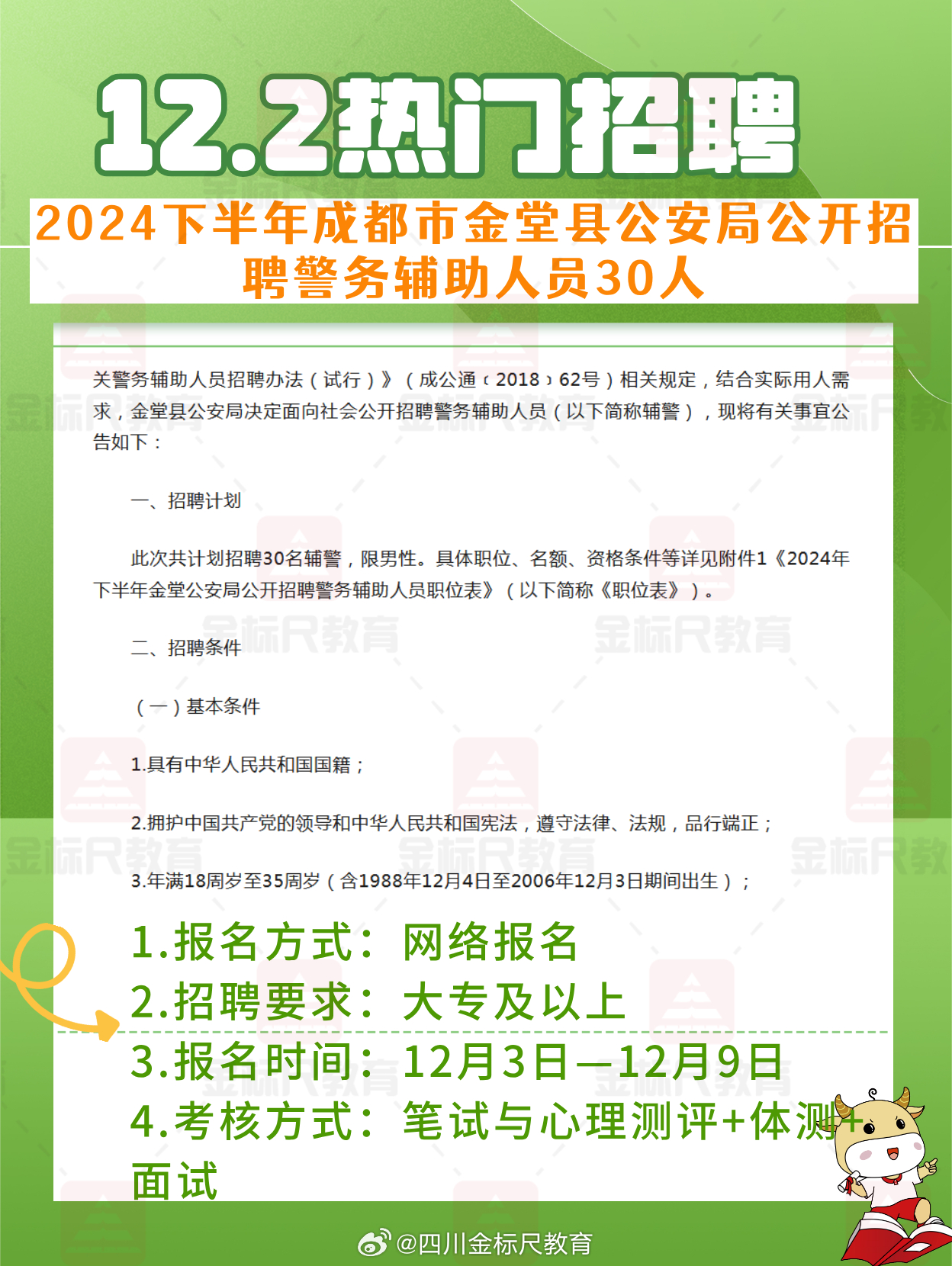 12.2热门招聘

2024下半年成都市金堂县公安局公开招聘警务辅助人员30人

关警务辅助人员招聘办法（试行）》（成公通〔2018〕62号）相关规定，结合实际用人需求，金堂县公安局决定面向社会公开招聘警务辅助人员（以下简称辅警），现将有关事宜公告如下：

一、招聘计划

此次共计划招聘30名辅警，限男性。具体职位、名额、资格条件等详见附件1《2024年下半年金堂公安局公开招聘警务辅助人员职位表》（以下简称《职位表》）。

二、招聘条件

（一）基本条件

1.具有中华人民共和国国籍；

2.拥护中国共产党的领导和中华人民共和国宪法，遵守法律、法规，品行端正；

3.年满18周岁至35周岁（含1988年12月4日至2006年12月3日期间出生）；

1.报名方式：网络报名
2.招聘要求：大专及以上
3.报名时间：12月3日—12月9日
4.考核方式：笔试与心理测评+体测+面试

金标尺教育

@四川金标尺教育